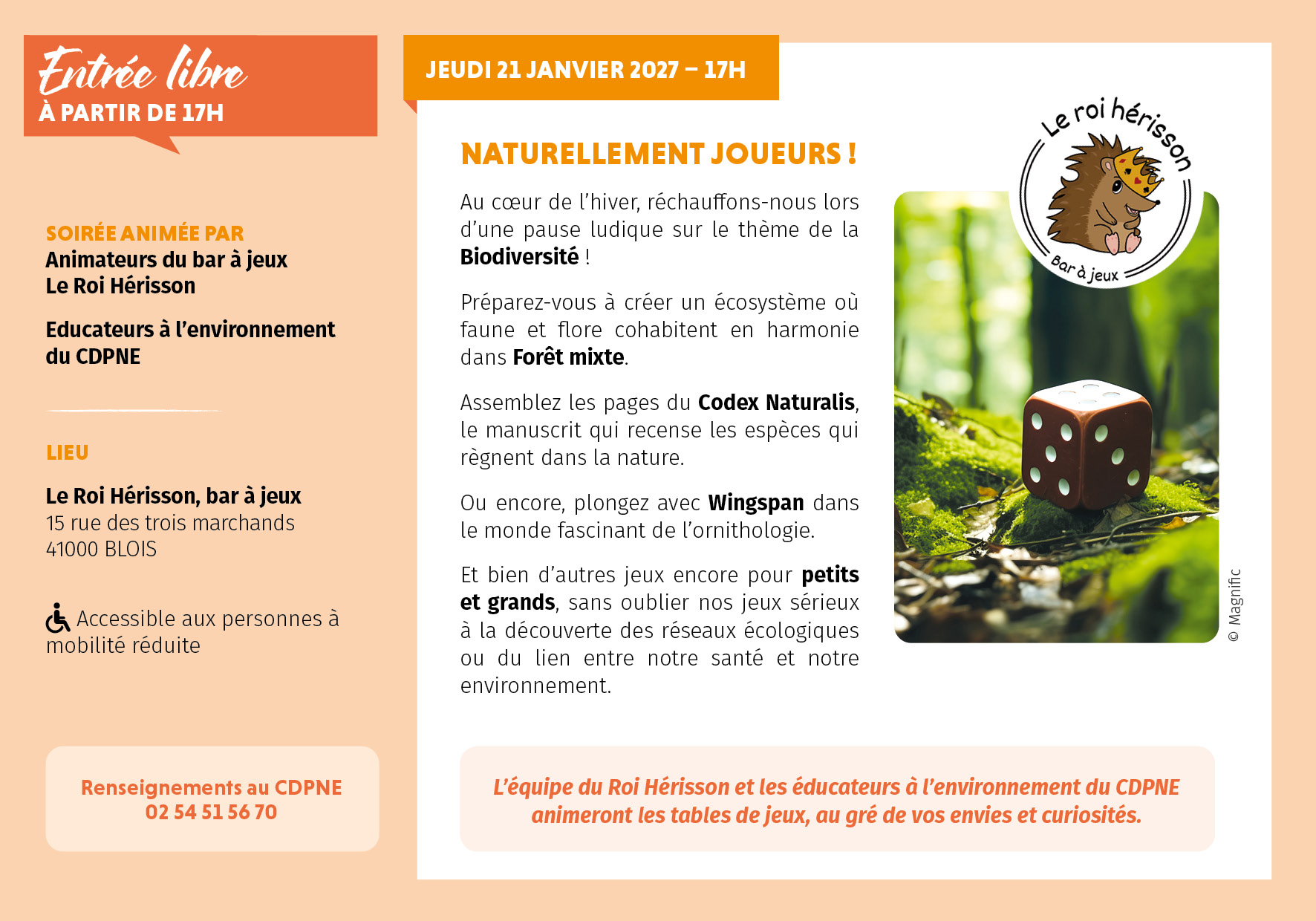 Entrée libre
À PARTIR DE 17H

SOIRÉE ANIMÉE PAR
Animateurs du bar à jeux
Le Roi Hérisson

Educateurs à l'environnement du CDPNE

LIEU

Le Roi Hérisson, bar à jeux
15 rue des trois marchands
41000 BLOIS

Accessible aux personnes à mobilité réduite

Renseignements au CDPNE
02 54 51 56 70

JEUDI 21 JANVIER 2027 – 17H

NATURELLEMENT JOUEURS !

Au cœur de l'hiver, réchauffons-nous lors d'une pause ludique sur le thème de la Biodiversité !

Préparez-vous à créer un écosystème où faune et flore cohabitent en harmonie dans Forêt mixte.

Assemblez les pages du Codex Naturalis, le manuscrit qui recense les espèces qui règnent dans la nature.

Ou encore, plongez avec Wingspan dans le monde fascinant de l'ornithologie.

Et bien d'autres jeux encore pour petits et grands, sans oublier nos jeux sérieux à la découverte des réseaux écologiques ou du lien entre notre santé et notre environnement.

Le roi hérisson
Bar à jeux

© Magnific

L'équipe du Roi Hérisson et les éducateurs à l'environnement du CDPNE animeront les tables de jeux, au gré de vos envies et curiosités.